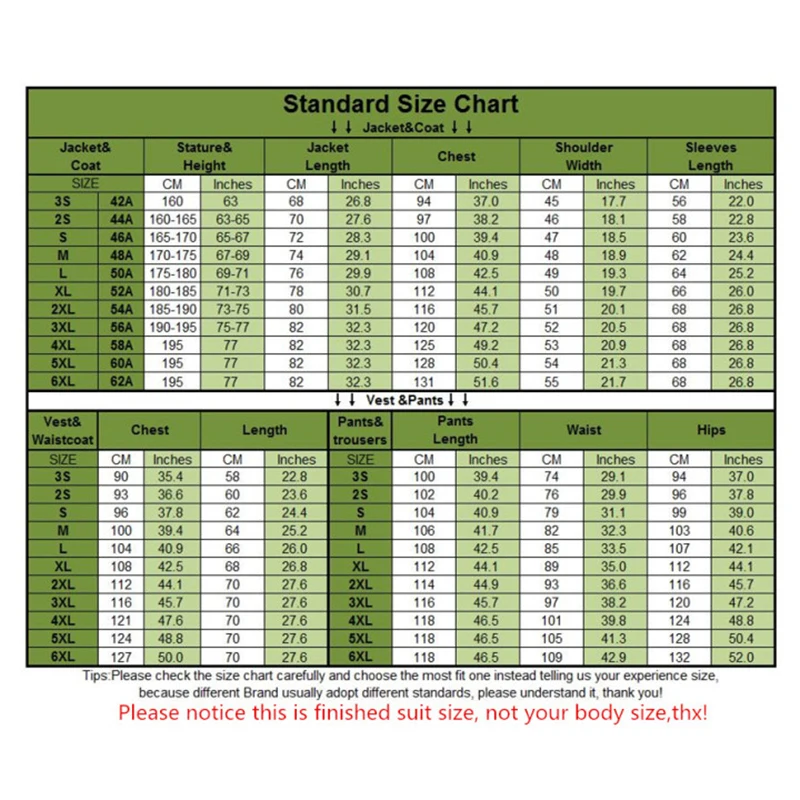 Standard Size Chart
↓↓ Jacket&Coat ↓↓

| Jacket& Coat | | Stature& Height | | Jacket Length | | Chest | | Shoulder Width | | Sleeves Length | |
|---|---|---|---|---|---|---|---|---|---|---|---|
| SIZE | | CM | Inches | CM | Inches | CM | Inches | CM | Inches | CM | Inches |
| 3S | 42A | 160 | 63 | 68 | 26.8 | 94 | 37.0 | 45 | 17.7 | 56 | 22.0 |
| 2S | 44A | 160-165 | 63-65 | 70 | 27.6 | 97 | 38.2 | 46 | 18.1 | 58 | 22.8 |
| S | 46A | 165-170 | 65-67 | 72 | 28.3 | 100 | 39.4 | 47 | 18.5 | 60 | 23.6 |
| M | 48A | 170-175 | 67-69 | 74 | 29.1 | 104 | 40.9 | 48 | 18.9 | 62 | 24.4 |
| L | 50A | 175-180 | 69-71 | 76 | 29.9 | 108 | 42.5 | 49 | 19.3 | 64 | 25.2 |
| XL | 52A | 180-185 | 71-73 | 78 | 30.7 | 112 | 44.1 | 50 | 19.7 | 66 | 26.0 |
| 2XL | 54A | 185-190 | 73-75 | 80 | 31.5 | 116 | 45.7 | 51 | 20.1 | 68 | 26.8 |
| 3XL | 56A | 190-195 | 75-77 | 82 | 32.3 | 120 | 47.2 | 52 | 20.5 | 68 | 26.8 |
| 4XL | 58A | 195 | 77 | 82 | 32.3 | 125 | 49.2 | 53 | 20.9 | 68 | 26.8 |
| 5XL | 60A | 195 | 77 | 82 | 32.3 | 128 | 50.4 | 54 | 21.3 | 68 | 26.8 |
| 6XL | 62A | 195 | 77 | 82 | 32.3 | 131 | 51.6 | 55 | 21.7 | 68 | 26.8 |

↓↓ Vest &Pants ↓↓

| Vest& Waistcoat | Chest | | Length | | Pants& trousers | Pants Length | | Waist | | Hips | |
|---|---|---|---|---|---|---|---|---|---|---|---|
| SIZE | CM | Inches | CM | Inches | SIZE | CM | Inches | CM | Inches | CM | Inches |
| 3S | 90 | 35.4 | 58 | 22.8 | 3S | 100 | 39.4 | 74 | 29.1 | 94 | 37.0 |
| 2S | 93 | 36.6 | 60 | 23.6 | 2S | 102 | 40.2 | 76 | 29.9 | 96 | 37.8 |
| S | 96 | 37.8 | 62 | 24.4 | S | 104 | 40.9 | 79 | 31.1 | 99 | 39.0 |
| M | 100 | 39.4 | 64 | 25.2 | M | 106 | 41.7 | 82 | 32.3 | 103 | 40.6 |
| L | 104 | 40.9 | 66 | 26.0 | L | 108 | 42.5 | 85 | 33.5 | 107 | 42.1 |
| XL | 108 | 42.5 | 68 | 26.8 | XL | 112 | 44.1 | 89 | 35.0 | 112 | 44.1 |
| 2XL | 112 | 44.1 | 70 | 27.6 | 2XL | 114 | 44.9 | 93 | 36.6 | 116 | 45.7 |
| 3XL | 116 | 45.7 | 70 | 27.6 | 3XL | 116 | 45.7 | 97 | 38.2 | 120 | 47.2 |
| 4XL | 121 | 47.6 | 70 | 27.6 | 4XL | 118 | 46.5 | 101 | 39.8 | 124 | 48.8 |
| 5XL | 124 | 48.8 | 70 | 27.6 | 5XL | 118 | 46.5 | 105 | 41.3 | 128 | 50.4 |
| 6XL | 127 | 50.0 | 70 | 27.6 | 6XL | 118 | 46.5 | 109 | 42.9 | 132 | 52.0 |

Tips:Please check the size chart carefully and choose the most fit one instead telling us your experience size, because different Brand usually adopt different standards, please understand it, thank you!
Please notice this is finished suit size, not your body size,thx!